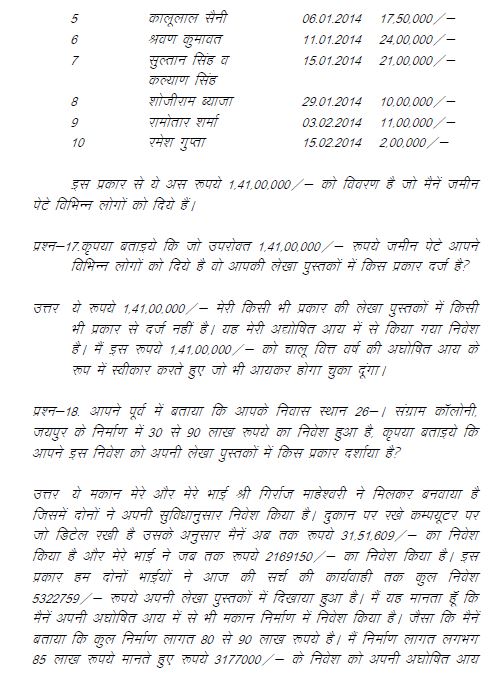 | 5 | कालूलाल सैनी | 06.01.2014 | 17,50,000/– |
|---|---|---|---|
| 6 | श्रवण कुमावत | 11.01.2014 | 24,00,000/– |
| 7 | सुल्तान सिंह व कल्याण सिंह | 15.01.2014 | 21,00,000/– |
| 8 | शोजीराम ब्याजा | 29.01.2014 | 10,00,000/– |
| 9 | रामोतार शर्मा | 03.02.2014 | 11,00,000/– |
| 10 | रमेश गुप्ता | 15.02.2014 | 2,00,000/– |

इस प्रकार से ये अस रूपये 1,41,00,000/– को विवरण है जो मैनें जमीन पेटे विभिन्न लोगों को दिये हैं।

प्रश्न–17.कृपया बताइये कि जो उपरोक्त 1,41,00,000/– रूपये जमीन पेटे आपने विभिन्न लोगों को दिये है वो आपकी लेखा पुस्तकों में किस प्रकार दर्ज है?

उत्तर ये रूपये 1,41,00,000/– मेरी किसी भी प्रकार की लेखा पुस्तकों में किसी भी प्रकार से दर्ज नहीं है। यह मेरी अघोषित आय में से किया गया निवेश है। मैं इस रूपये 1,41,00,000/– को चालू वित्त वर्ष की अघोषित आय के रूप में स्वीकार करते हुए जो भी आयकर होगा चुका दूंगा।

प्रश्न–18. आपने पूर्व में बताया कि आपके निवास स्थान 26–। संग्राम कॉलोनी, जयपुर के निर्माण में 30 से 90 लाख रूपये का निवेश हुआ है, कृपया बताइये कि आपने इस निवेश को अपनी लेखा पुस्तकों में किस प्रकार दर्शाया है?

उत्तर ये मकान मेरे और मेरे भाई श्री गिर्राज माहेश्वरी ने मिलकर बनवाया है जिसमें दोनों ने अपनी सुविधानुसार निवेश किया है। दुकान पर रखे कम्प्यूटर पर जो डिटेल रखी है उसके अनुसार मैनें अब तक रूपये 31,51,609/– का निवेश किया है और मेरे भाई ने जब तक रूपये 2169150/– का निवेश किया है। इस प्रकार हम दोनों भाईयों ने आज की सर्च की कार्यवाही तक कुल निवेश 5322759/– रूपये अपनी लेखा पुस्तकों में दिखाया हुआ है। मैं यह मानता हूँ कि मैनें अपनी अघोषित आय में से भी मकान निर्माण में निवेश किया है। जैसा कि मैनें बताया कि कुल निर्माण लागत 80 से 90 लाख रूपये है। मैं निर्माण लागत लगभग 85 लाख रूपये मानते हुए रूपये 3177000/– के निवेश को अपनी अघोषित आय